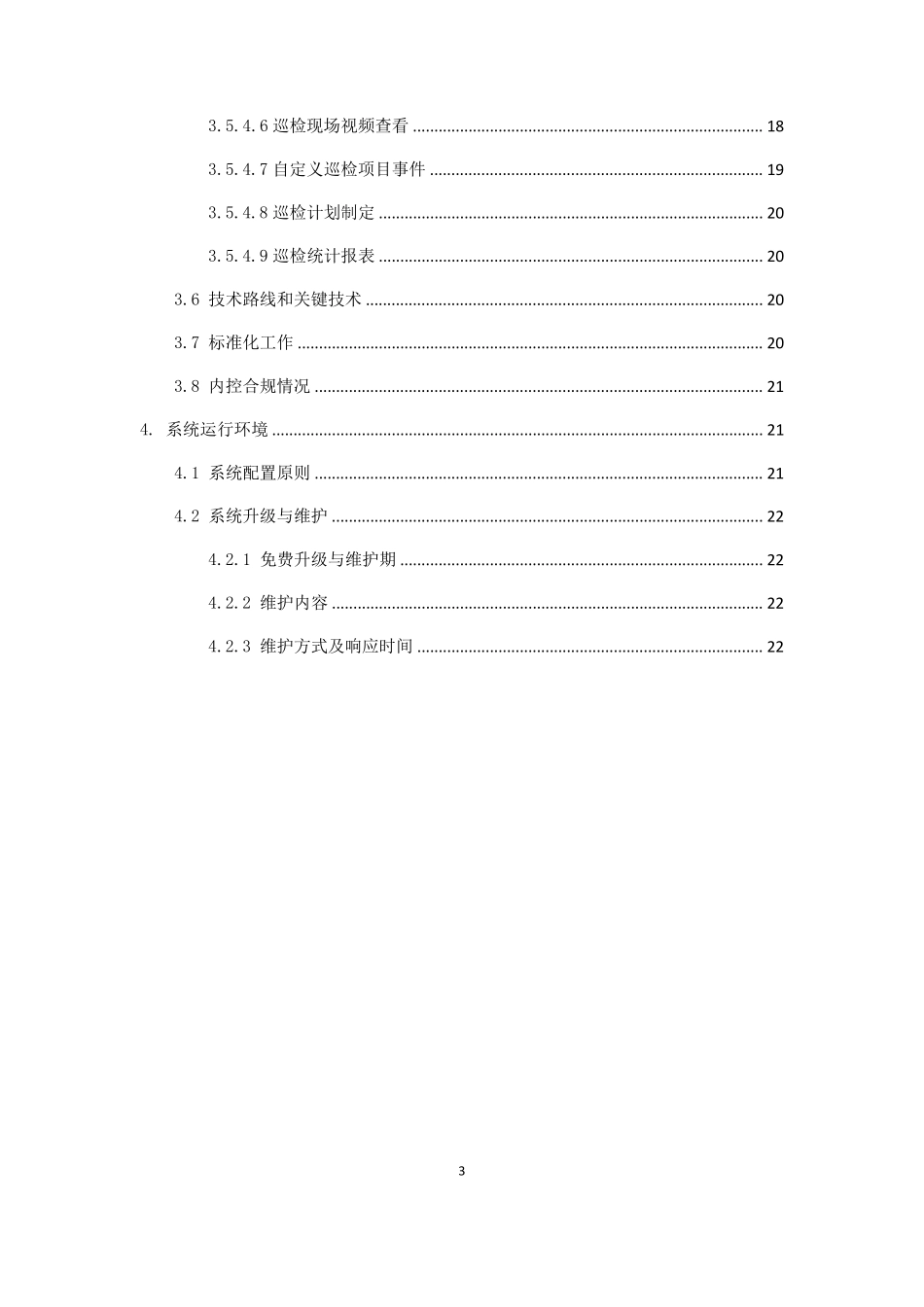 3.5.4.6巡检现场视频查看 18

3.5.4.7自定义巡检项目事件 19

3.5.4.8巡检计划制定 20

3.5.4.9巡检统计报表 20

3.6 技术路线和关键技术 20

3.7 标准化工作 20

3.8 内控合规情况 21

4. 系统运行环境 21

4.1 系统配置原则 21

4.2 系统升级与维护 22

4.2.1 免费升级与维护期 22

4.2.2 维护内容 22

4.2.3 维护方式及响应时间 22

3